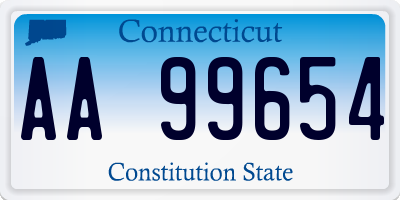 Connecticut

AA 99654

Constitution State